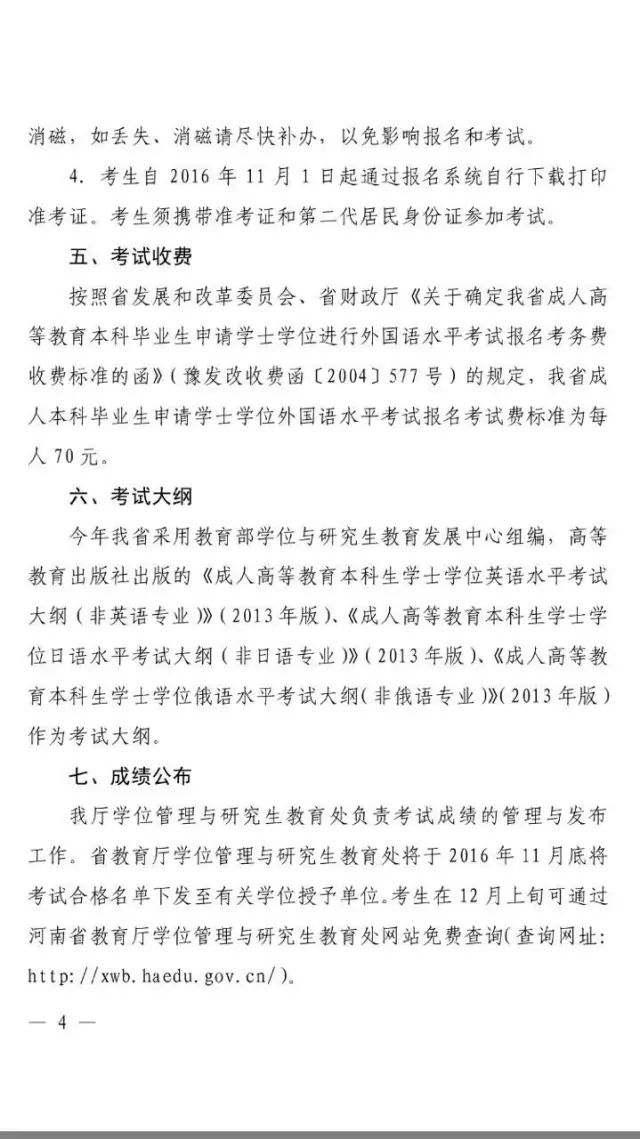 消磁，如丢失、消磁请尽快补办，以免影响报名和考试。

4. 考生自 2016 年 11 月 1 日起通过报名系统自行下载打印准考证。考生须携带准考证和第二代居民身份证参加考试。

五、考试收费

按照省发展和改革委员会、省财政厅《关于确定我省成人高等教育本科毕业生申请学士学位进行外国语水平考试报名考务费收费标准的函》（豫发改收费函〔2004〕577 号）的规定，我省成人本科毕业生申请学士学位外国语水平考试报名考试费标准为每人 70 元。

六、考试大纲

今年我省采用教育部学位与研究生教育发展中心组编，高等教育出版社出版的《成人高等教育本科生学士学位英语水平考试大纲（非英语专业）》（2013 年版）、《成人高等教育本科生学士学位日语水平考试大纲（非日语专业）》（2013 年版）、《成人高等教育本科生学士学位俄语水平考试大纲（非俄语专业）》（2013 年版）作为考试大纲。

七、成绩公布

我厅学位管理与研究生教育处负责考试成绩的管理与发布工作。省教育厅学位管理与研究生教育处将于 2016 年 11 月底将考试合格名单下发至有关学位授予单位。考生在 12 月上旬可通过河南省教育厅学位管理与研究生教育处网站免费查询（查询网址：http://xwb.haedu.gov.cn/）。

— 4 —